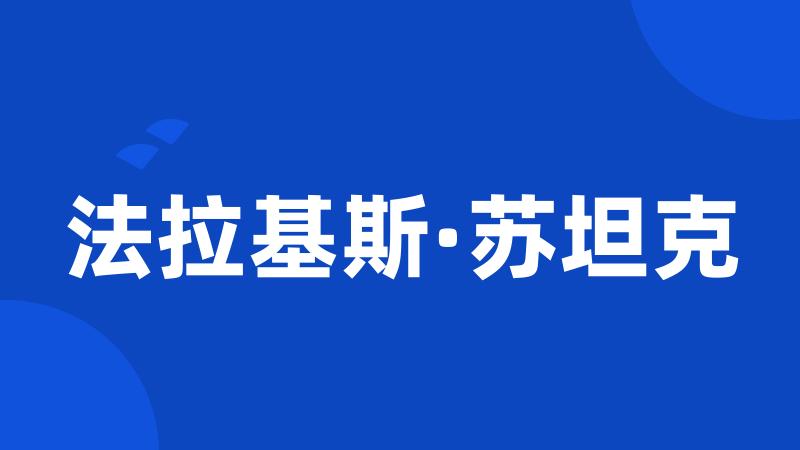 法拉基斯·苏坦克